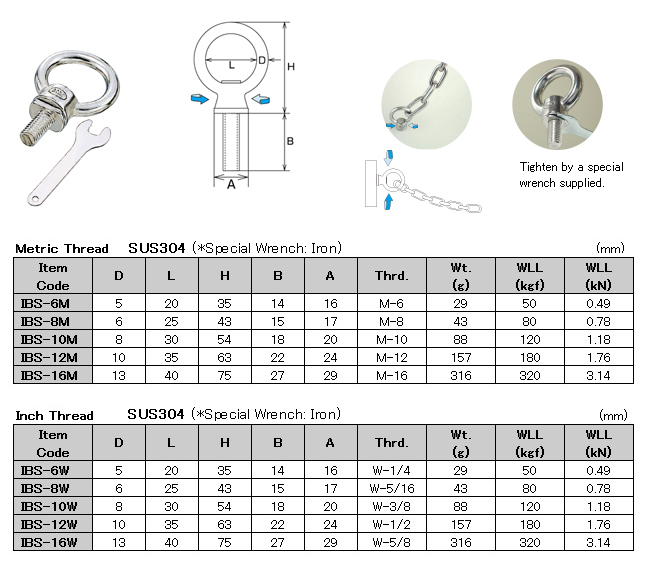 L
D
H
B
A

Tighten by a special wrench supplied.

Metric Thread SUS304 (*Special Wrench: Iron) (mm)

| Item Code | D | L | H | B | A | Thrd. | Wt. (g) | WLL (kgf) | WLL (kN) |
|---|---|---|---|---|---|---|---|---|---|
| IBS-6M | 5 | 20 | 35 | 14 | 16 | M-6 | 29 | 50 | 0.49 |
| IBS-8M | 6 | 25 | 43 | 15 | 17 | M-8 | 43 | 80 | 0.78 |
| IBS-10M | 8 | 30 | 54 | 18 | 20 | M-10 | 88 | 120 | 1.18 |
| IBS-12M | 10 | 35 | 63 | 22 | 24 | M-12 | 157 | 180 | 1.76 |
| IBS-16M | 13 | 40 | 75 | 27 | 29 | M-16 | 316 | 320 | 3.14 |

Inch Thread SUS304 (*Special Wrench: Iron) (mm)

| Item Code | D | L | H | B | A | Thrd. | Wt. (g) | WLL (kgf) | WLL (kN) |
|---|---|---|---|---|---|---|---|---|---|
| IBS-6W | 5 | 20 | 35 | 14 | 16 | W-1/4 | 29 | 50 | 0.49 |
| IBS-8W | 6 | 25 | 43 | 15 | 17 | W-5/16 | 43 | 80 | 0.78 |
| IBS-10W | 8 | 30 | 54 | 18 | 20 | W-3/8 | 88 | 120 | 1.18 |
| IBS-12W | 10 | 35 | 63 | 22 | 24 | W-1/2 | 157 | 180 | 1.76 |
| IBS-16W | 13 | 40 | 75 | 27 | 29 | W-5/8 | 316 | 320 | 3.14 |